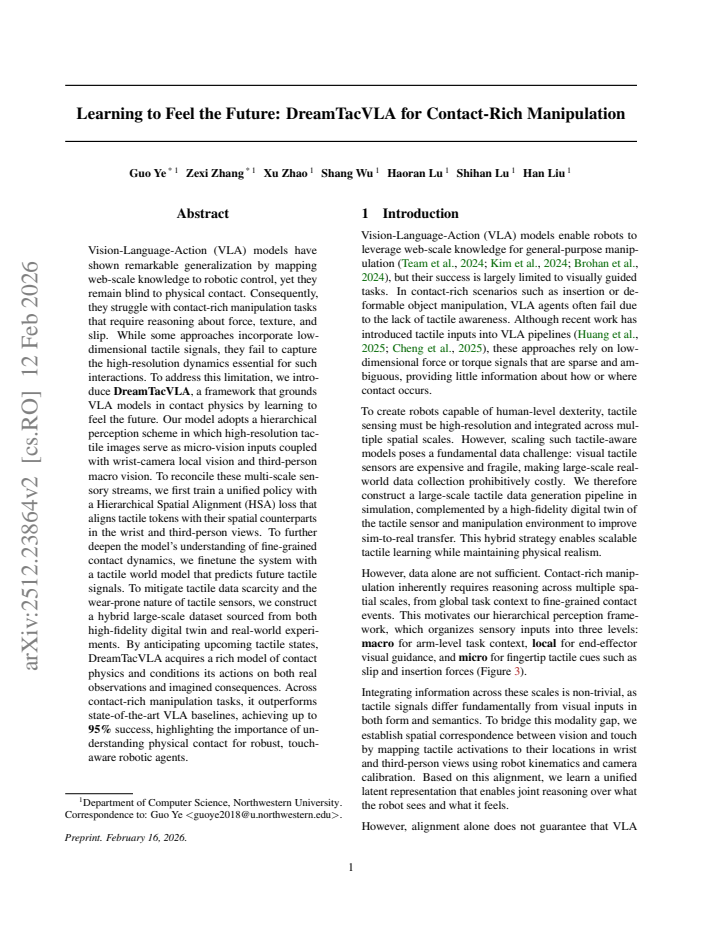 Learning to Feel the Future: DreamTacVLA for Contact-Rich Manipulation

Guo Ye $^{*1}$ Zexi Zhang $^{*1}$ Xu Zhao $^{1}$ Shang Wu $^{1}$ Haoran Lu $^{1}$ Shihan Lu $^{1}$ Han Liu $^{1}$

Abstract

Vision-Language-Action (VLA) models have shown remarkable generalization by mapping web-scale knowledge to robotic control, yet they remain blind to physical contact. Consequently, they struggle with contact-rich manipulation tasks that require reasoning about force, texture, and slip. While some approaches incorporate low-dimensional tactile signals, they fail to capture the high-resolution dynamics essential for such interactions. To address this limitation, we introduce DreamTacVLA, a framework that grounds VLA models in contact physics by learning to feel the future. Our model adopts a hierarchical perception scheme in which high-resolution tactile images serve as micro-vision inputs coupled with wrist-camera local vision and third-person macro vision. To reconcile these multi-scale sensory streams, we first train a unified policy with a Hierarchical Spatial Alignment (HSA) loss that aligns tactile tokens with their spatial counterparts in the wrist and third-person views. To further deepen the model's understanding of fine-grained contact dynamics, we finetune the system with a tactile world model that predicts future tactile signals. To mitigate tactile data scarcity and the wear-prone nature of tactile sensors, we construct a hybrid large-scale dataset sourced from both high-fidelity digital twin and real-world experiments. By anticipating upcoming tactile states, DreamTacVLA acquires a rich model of contact physics and conditions its actions on both real observations and imagined consequences. Across contact-rich manipulation tasks, it outperforms state-of-the-art VLA baselines, achieving up to 95% success, highlighting the importance of understanding physical contact for robust, touch-aware robotic agents.

$^{1}$Department of Computer Science, Northwestern University. Correspondence to: Guo Ye <guoye2018@u.northwestern.edu>.

Preprint. February 16, 2026.

1 Introduction

Vision-Language-Action (VLA) models enable robots to leverage web-scale knowledge for general-purpose manipulation (Team et al., 2024; Kim et al., 2024; Brohan et al., 2024), but their success is largely limited to visually guided tasks. In contact-rich scenarios such as insertion or deformable object manipulation, VLA agents often fail due to the lack of tactile awareness. Although recent work has introduced tactile inputs into VLA pipelines (Huang et al., 2025; Cheng et al., 2025), these approaches rely on low-dimensional force or torque signals that are sparse and ambiguous, providing little information about how or where contact occurs.

To create robots capable of human-level dexterity, tactile sensing must be high-resolution and integrated across multiple spatial scales. However, scaling such tactile-aware models poses a fundamental data challenge: visual tactile sensors are expensive and fragile, making large-scale real-world data collection prohibitively costly. We therefore construct a large-scale tactile data generation pipeline in simulation, complemented by a high-fidelity digital twin of the tactile sensor and manipulation environment to improve sim-to-real transfer. This hybrid strategy enables scalable tactile learning while maintaining physical realism.

However, data alone are not sufficient. Contact-rich manipulation inherently requires reasoning across multiple spatial scales, from global task context to fine-grained contact events. This motivates our hierarchical perception framework, which organizes sensory inputs into three levels: macro for arm-level task context, local for end-effector visual guidance, and micro for fingertip tactile cues such as slip and insertion forces (Figure 3).

Integrating information across these scales is non-trivial, as tactile signals differ fundamentally from visual inputs in both form and semantics. To bridge this modality gap, we establish spatial correspondence between vision and touch by mapping tactile activations to their locations in wrist and third-person views using robot kinematics and camera calibration. Based on this alignment, we learn a unified latent representation that enables joint reasoning over what the robot sees and what it feels.

However, alignment alone does not guarantee that VLA

1

arXiv:2512.23864v2 [cs.RO] 12 Feb 2026